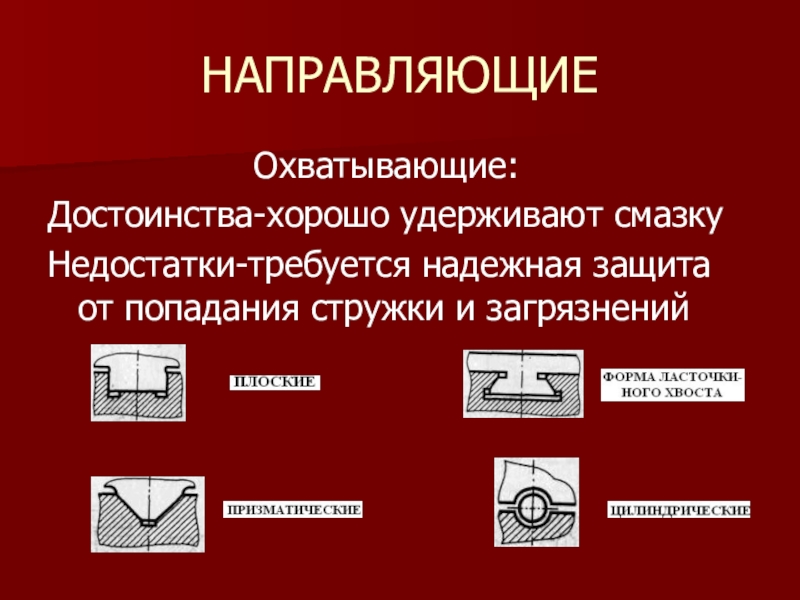 НАПРАВЛЯЮЩИЕ

Охватывающие:
Достоинства-хорошо удерживают смазку
Недостатки-требуется надежная защита от попадания стружки и загрязнений

ПЛОСКИЕ

ФОРМА ЛАСТОЧКИНОГО ХВОСТА

ПРИЗМАТИЧЕСКИЕ

ЦИЛИНДРИЧЕСКИЕ